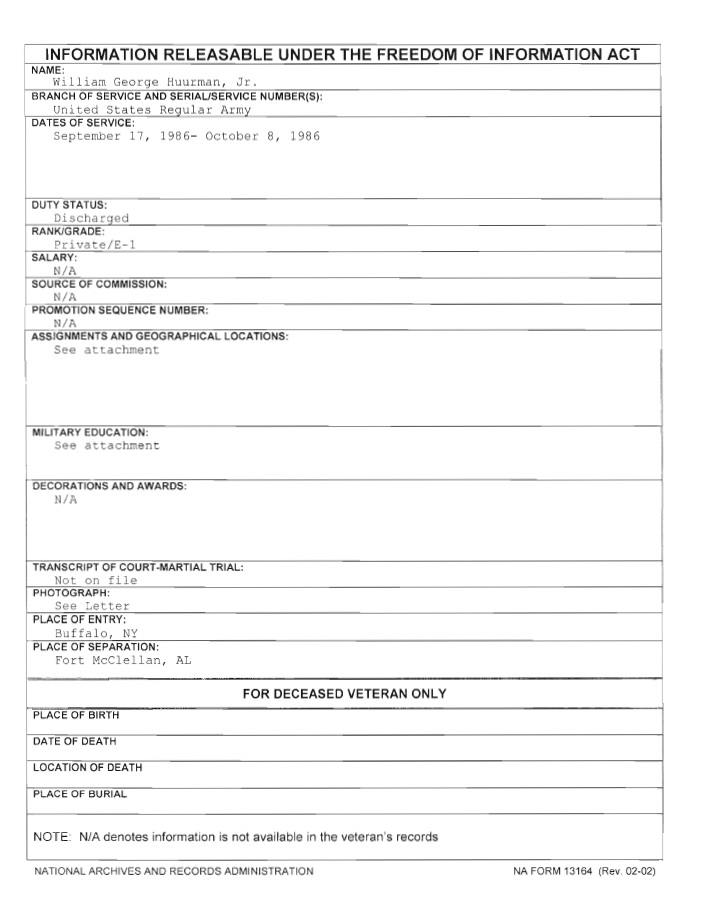 INFORMATION RELEASABLE UNDER THE FREEDOM OF INFORMATION ACT

NAME:
William George Huurman, Jr.

BRANCH OF SERVICE AND SERIAL/SERVICE NUMBER(S):
United States Regular Army

DATES OF SERVICE:
September 17, 1986- October 8, 1986

DUTY STATUS:
Discharged

RANK/GRADE:
Private/E-1

SALARY:
N/A

SOURCE OF COMMISSION:
N/A

PROMOTION SEQUENCE NUMBER:
N/A

ASSIGNMENTS AND GEOGRAPHICAL LOCATIONS:
See attachment

MILITARY EDUCATION:
See attachment

DECORATIONS AND AWARDS:
N/A

TRANSCRIPT OF COURT-MARTIAL TRIAL:
Not on file

PHOTOGRAPH:
See Letter

PLACE OF ENTRY:
Buffalo, NY

PLACE OF SEPARATION:
Fort McClellan, AL

FOR DECEASED VETERAN ONLY

PLACE OF BIRTH

DATE OF DEATH

LOCATION OF DEATH

PLACE OF BURIAL

NOTE: N/A denotes information is not available in the veteran's records

NATIONAL ARCHIVES AND RECORDS ADMINISTRATION

NA FORM 13164 (Rev. 02-02)